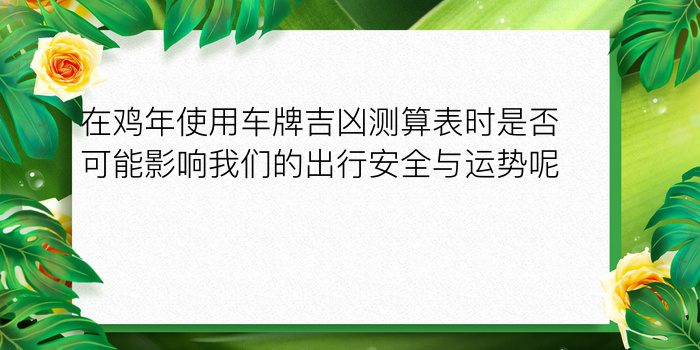 在鸡年使用车牌吉凶测算表时是否可能影响我们的出行安全与运势呢